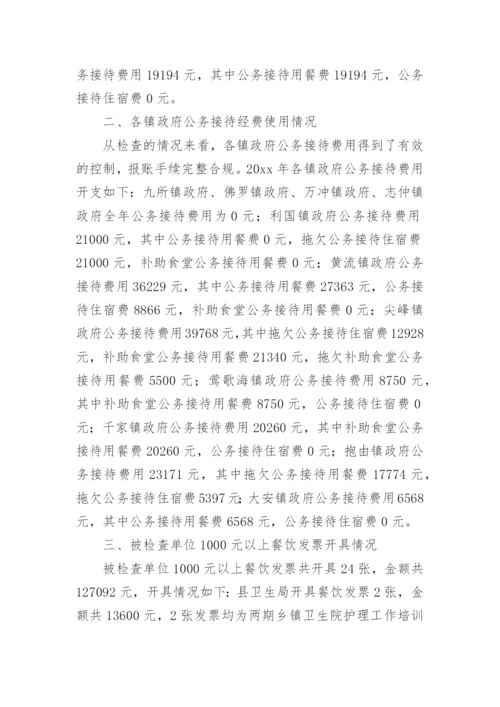 务接待费用 19194 元，其中公务接待用餐费 19194 元，公务接待住宿费 0 元。

二、各镇政府公务接待经费使用情况

从检查的情况来看，各镇政府公务接待费用得到了有效的控制，报账手续完整合规。20xx 年各镇政府公务接待费用开支如下：九所镇政府、佛罗镇政府、万冲镇政府、志仲镇政府全年公务接待费用为 0 元；利国镇政府公务接待费用 21000 元，其中公务接待用餐费 0 元，拖欠公务接待住宿费 21000 元，补助食堂公务接待用餐费 0 元；黄流镇政府公务接待费用 36229 元，其中公务接待用餐费 27363 元，公务接待住宿费 8866 元，补助食堂公务接待用餐费 0 元；尖峰镇政府公务接待费用 39768 元，其中拖欠公务接待住宿费 12928 元，补助食堂公务接待用餐费 21340 元，拖欠补助食堂公务接待用餐费 5500 元；莺歌海镇政府公务接待费用 8750 元，其中补助食堂公务接待用餐费 8750 元，公务接待住宿费 0 元；千家镇政府公务接待费用 20260 元，其中补助食堂公务接待用餐费 20260 元，公务接待住宿费 0 元；抱由镇政府公务接待费用 23171 元，其中拖欠公务接待用餐费 17774 元，拖欠公务接待住宿费 5397 元；大安镇政府公务接待费用 6568 元，其中公务接待用餐费 6568 元，公务接待住宿费 0 元。

三、被检查单位 1000 元以上餐饮发票开具情况

被检查单位 1000 元以上餐饮发票共开具 24 张，金额共 127092 元，开具情况如下：县卫生局开具餐饮发票 2 张，金额共 13600 元，2 张发票均为两期乡镇卫生院护理工作培训